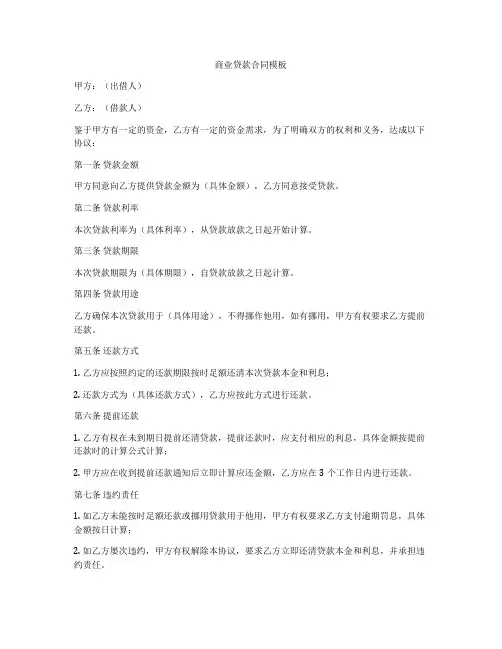 商业贷款合同模板

甲方：（出借人）

乙方：（借款人）

鉴于甲方有一定的资金，乙方有一定的资金需求，为了明确双方的权利和义务，达成以下协议：

第一条 贷款金额

甲方同意向乙方提供贷款金额为（具体金额），乙方同意接受贷款。

第二条 贷款利率

本次贷款利率为（具体利率），从贷款放款之日起开始计算。

第三条 贷款期限

本次贷款期限为（具体期限），自贷款放款之日起计算。

第四条 贷款用途

乙方确保本次贷款用于（具体用途），不得挪作他用，如有挪用，甲方有权要求乙方提前还款。

第五条 还款方式

1. 乙方应按照约定的还款期限按时足额还清本次贷款本金和利息；

2. 还款方式为（具体还款方式），乙方应按此方式进行还款。

第六条 提前还款

1. 乙方有权在未到期日提前还清贷款，提前还款时，应支付相应的利息，具体金额按提前还款时的计算公式计算；

2. 甲方应在收到提前还款通知后立即计算应还金额，乙方应在 3 个工作日内进行还款。

第七条 违约责任

1. 如乙方未能按时足额还款或挪用贷款用于他用，甲方有权要求乙方支付逾期罚息，具体金额按日计算；

2. 如乙方屡次违约，甲方有权解除本协议，要求乙方立即还清贷款本金和利息，并承担违约责任。